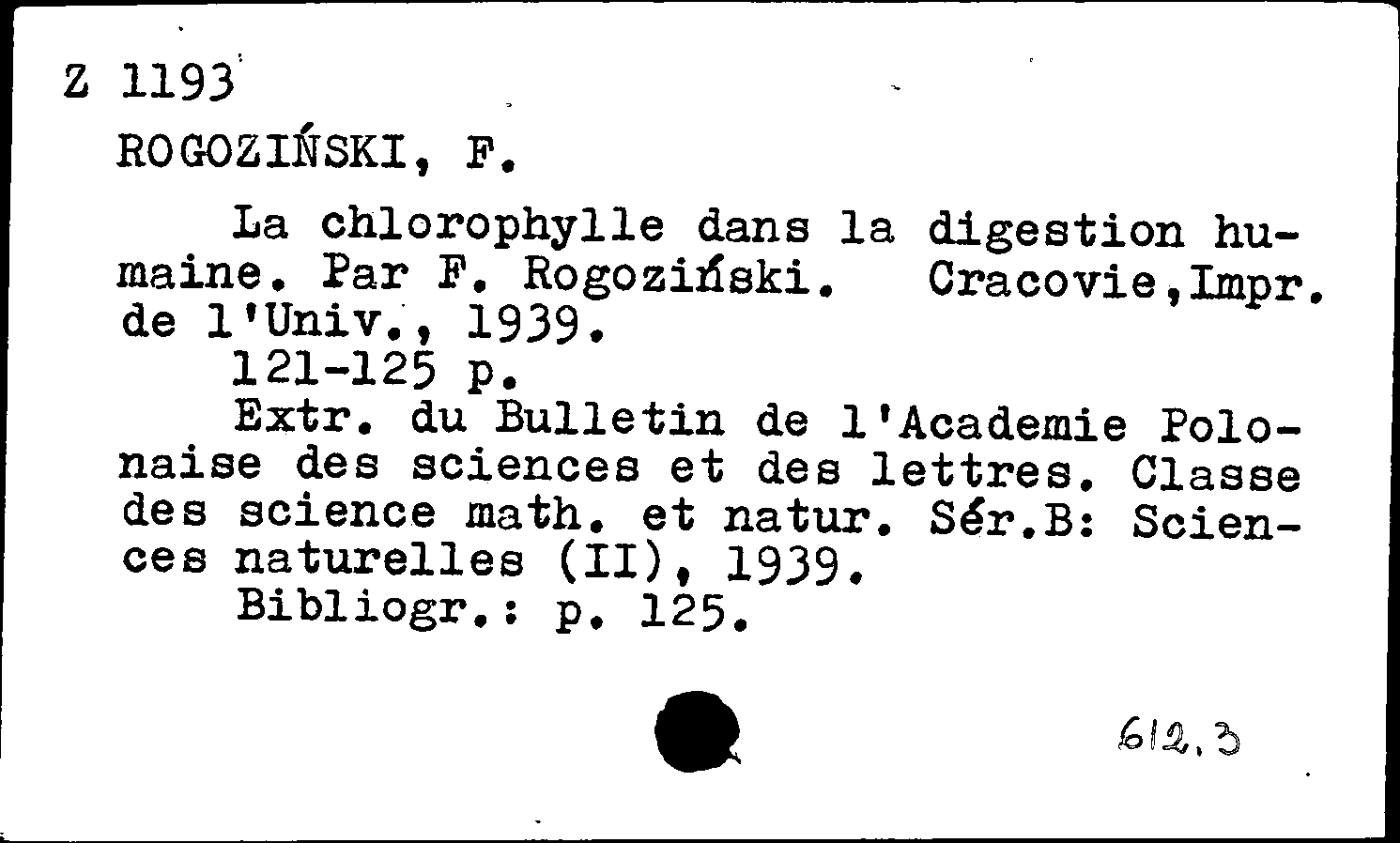 Z 1193

ROGOZIŃSKI, F.

La chlorophylle dans la digestion humaine. Par F. Rogoziński. Cracovie,Impr. de l'Univ., 1939.
121-125 p.
Extr. du Bulletin de l'Academie Polonaise des sciences et des lettres. Classe des science math. et natur. Sér.B: Sciences naturelles (II), 1939.
Bibliogr.: p. 125.

612.3